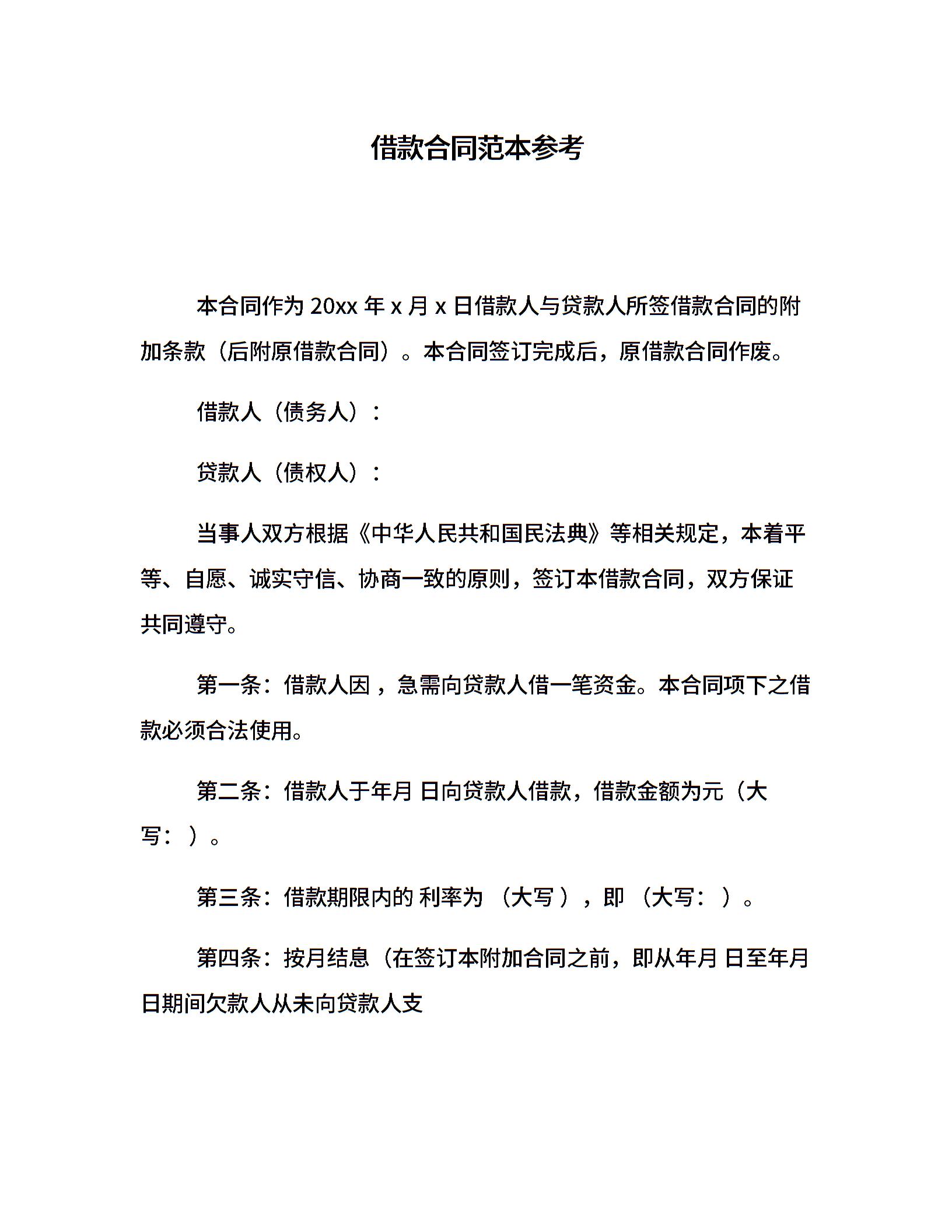 借款合同范本参考

本合同作为 20xx 年 x 月 x 日借款人与贷款人所签借款合同的附加条款（后附原借款合同）。本合同签订完成后，原借款合同作废。

借款人（债务人）：

贷款人（债权人）：

当事人双方根据《中华人民共和国民法典》等相关规定，本着平等、自愿、诚实守信、协商一致的原则，签订本借款合同，双方保证共同遵守。

第一条：借款人因 ，急需向贷款人借一笔资金。本合同项下之借款必须合法使用。

第二条：借款人于年月 日向贷款人借款，借款金额为元（大写： ）。

第三条：借款期限内的 利率为 （大写 ），即 （大写： ）。

第四条：按月结息（在签订本附加合同之前，即从年月 日至年月 日期间欠款人从未向贷款人支